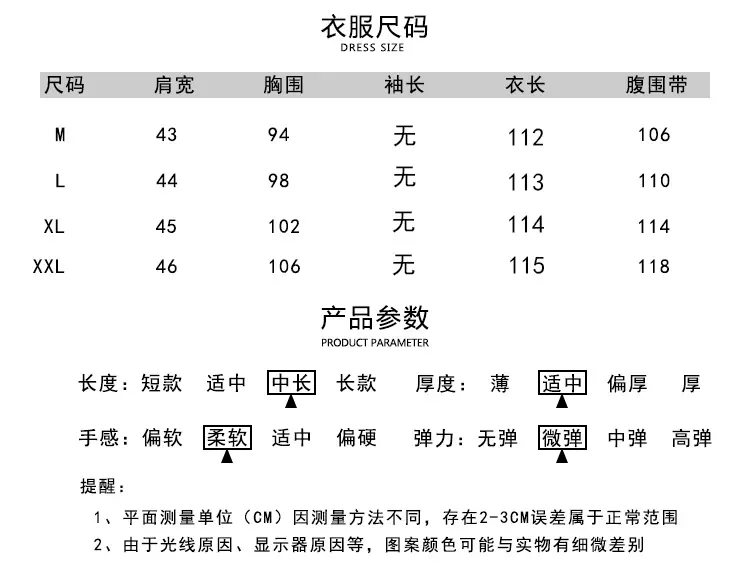 衣服尺码
DRESS SIZE

| 尺码 | 肩宽 | 胸围 | 袖长 | 衣长 | 腹围带 |
|---|---|---|---|---|---|
| M | 43 | 94 | 无 | 112 | 106 |
| L | 44 | 98 | 无 | 113 | 110 |
| XL | 45 | 102 | 无 | 114 | 114 |
| XXL | 46 | 106 | 无 | 115 | 118 |

产品参数
PRODUCT PARAMETER

长度：短款 适中 中长 长款 厚度：薄 适中 偏厚 厚

手感：偏软 柔软 适中 偏硬 弹力：无弹 微弹 中弹 高弹

提醒：

1、平面测量单位（CM）因测量方法不同，存在2-3CM误差属于正常范围

2、由于光线原因、显示器原因等，图案颜色可能与实物有细微差别